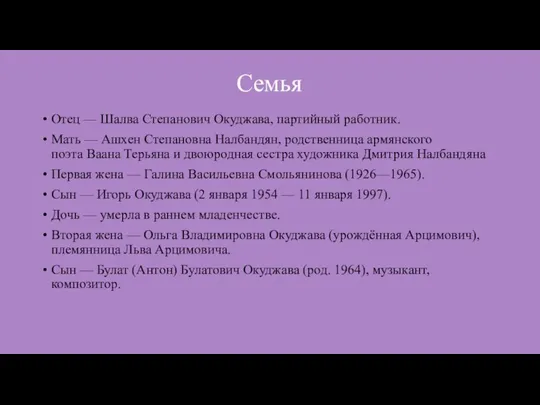 Семья

• Отец — Шалва Степанович Окуджава, партийный работник.
• Мать — Ашхен Степановна Налбандян, родственница армянского поэта Ваана Терьяна и двоюродная сестра художника Дмитрия Налбандяна
• Первая жена — Галина Васильевна Смольянинова (1926—1965).
• Сын — Игорь Окуджава (2 января 1954 — 11 января 1997).
• Дочь — умерла в раннем младенчестве.
• Вторая жена — Ольга Владимировна Окуджава (урождённая Арцимович), племянница Льва Арцимовича.
• Сын — Булат (Антон) Булатович Окуджава (род. 1964), музыкант, композитор.